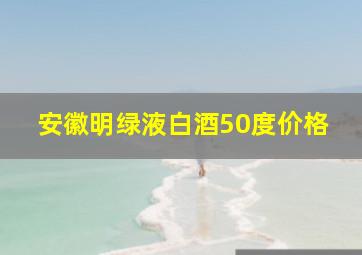 安徽明绿液白酒50度价格